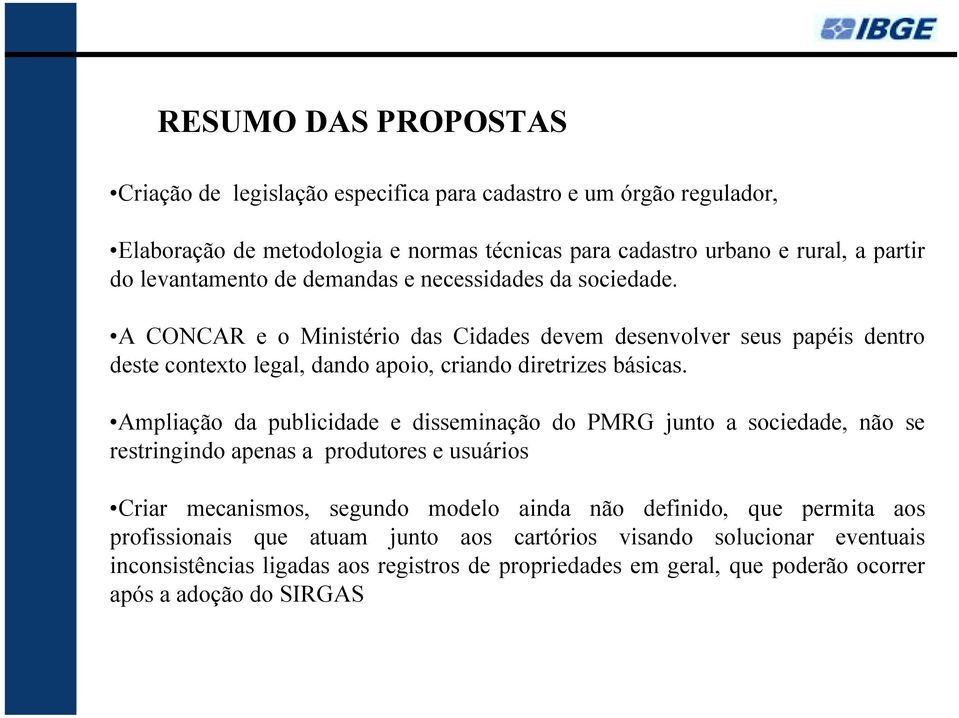 IBGE

RESUMO DAS PROPOSTAS

•Criação de legislação especifica para cadastro e um órgão regulador,

•Elaboração de metodologia e normas técnicas para cadastro urbano e rural, a partir do levantamento de demandas e necessidades da sociedade.

•A CONCAR e o Ministério das Cidades devem desenvolver seus papéis dentro deste contexto legal, dando apoio, criando diretrizes básicas.

•Ampliação da publicidade e disseminação do PMRG junto a sociedade, não se restringindo apenas a produtores e usuários

•Criar mecanismos, segundo modelo ainda não definido, que permita aos profissionais que atuam junto aos cartórios visando solucionar eventuais inconsistências ligadas aos registros de propriedades em geral, que poderão ocorrer após a adoção do SIRGAS